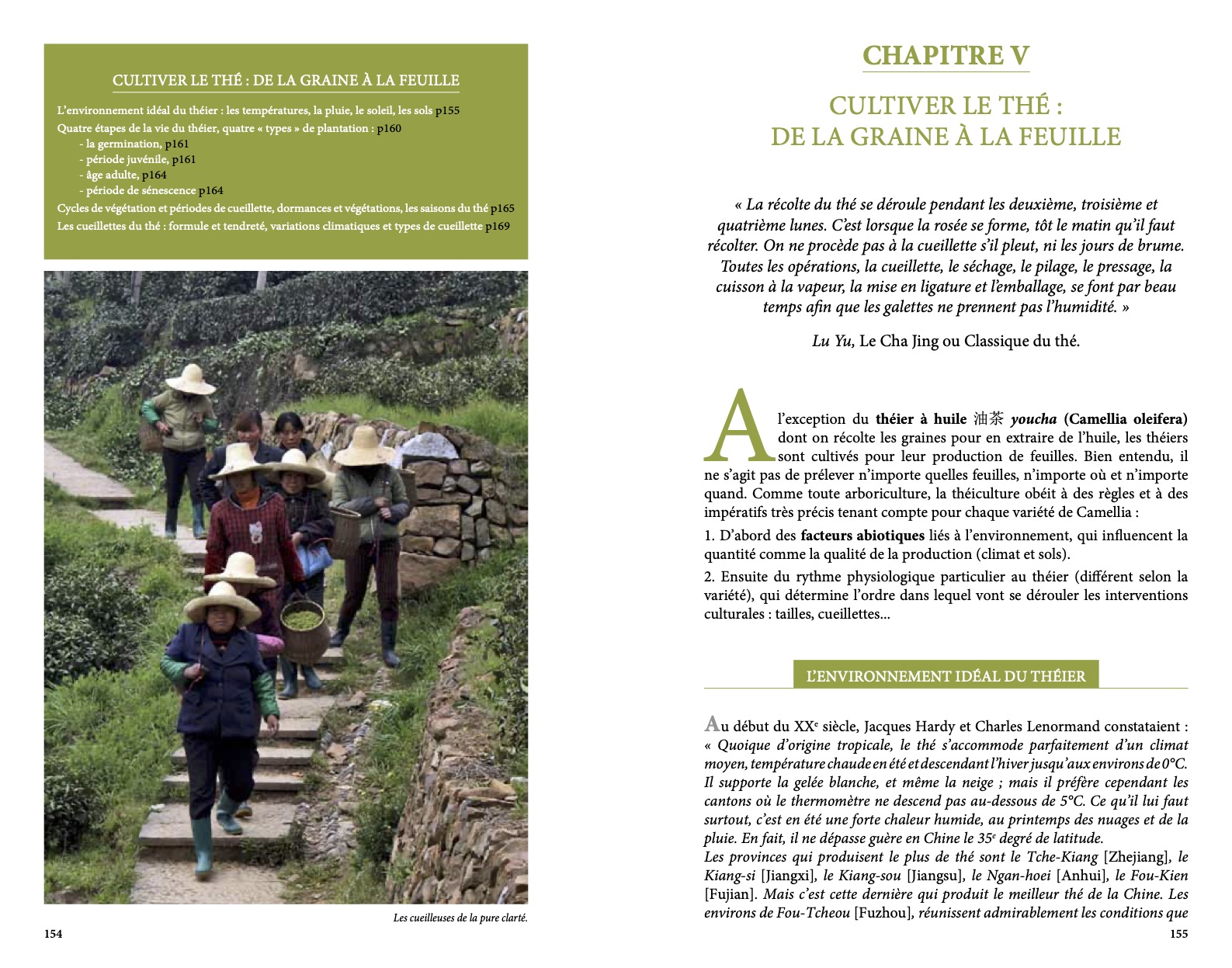 CULTIVER LE THÉ : DE LA GRAINE À LA FEUILLE

L'environnement idéal du théier : les températures, la pluie, le soleil, les sols p155
Quatre étapes de la vie du théier, quatre « types » de plantation : p160
- la germination, p161
- période juvénile, p161
- âge adulte, p164
- période de sénescence p164
Cycles de végétation et périodes de cueillette, dormances et végétations, les saisons du thé p165
Les cueillettes du thé : formule et tendreté, variations climatiques et types de cueillette p169

Les cueilleuses de la pure clarté.

154

CHAPITRE V

CULTIVER LE THÉ : DE LA GRAINE À LA FEUILLE

« La récolte du thé se déroule pendant les deuxième, troisième et quatrième lunes. C'est lorsque la rosée se forme, tôt le matin qu'il faut récolter. On ne procède pas à la cueillette s'il pleut, ni les jours de brume. Toutes les opérations, la cueillette, le séchage, le pilage, le pressage, la cuisson à la vapeur, la mise en ligature et l'emballage, se font par beau temps afin que les galettes ne prennent pas l'humidité. »

Lu Yu, Le Cha Jing ou Classique du thé.

A l'exception du théier à huile 油茶 youcha (Camellia oleifera) dont on récolte les graines pour en extraire de l'huile, les théiers sont cultivés pour leur production de feuilles. Bien entendu, il ne s'agit pas de prélever n'importe quelles feuilles, n'importe où et n'importe quand. Comme toute arboriculture, la théiculture obéit à des règles et à des impératifs très précis tenant compte pour chaque variété de Camellia :

1. D'abord des facteurs abiotiques liés à l'environnement, qui influencent la quantité comme la qualité de la production (climat et sols).

2. Ensuite du rythme physiologique particulier au théier (différent selon la variété), qui détermine l'ordre dans lequel vont se dérouler les interventions culturales : tailles, cueillettes...

L'ENVIRONNEMENT IDÉAL DU THÉIER

Au début du XX$^e$ siècle, Jacques Hardy et Charles Lenormand constataient : « Quoique d'origine tropicale, le thé s'accommode parfaitement d'un climat moyen, température chaude en été et descendant l'hiver jusqu'aux environs de 0°C. Il supporte la gelée blanche, et même la neige ; mais il préfère cependant les cantons où le thermomètre ne descend pas au-dessous de 5°C. Ce qu'il lui faut surtout, c'est en été une forte chaleur humide, au printemps des nuages et de la pluie. En fait, il ne dépasse guère en Chine le 35$^e$ degré de latitude.
Les provinces qui produisent le plus de thé sont le Tche-Kiang [Zhejiang], le Kiang-si [Jiangxi], le Kiang-sou [Jiangsu], le Ngan-hoei [Anhui], le Fou-Kien [Fujian]. Mais c'est cette dernière qui produit le meilleur thé de la Chine. Les environs de Fou-Tcheou [Fuzhou], réunissent admirablement les conditions que

155